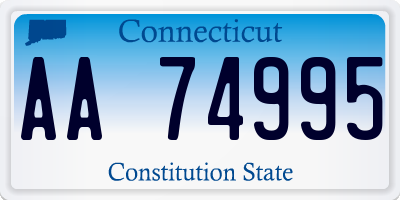 Connecticut

AA 74995

Constitution State